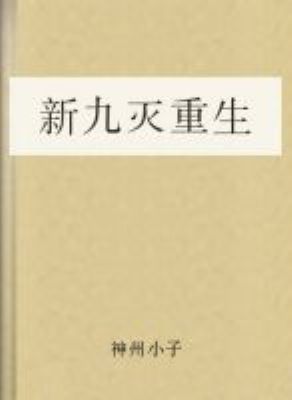 新九灭重生

神州小子